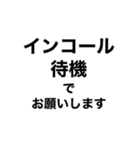 インコール
待機
で
お願いします